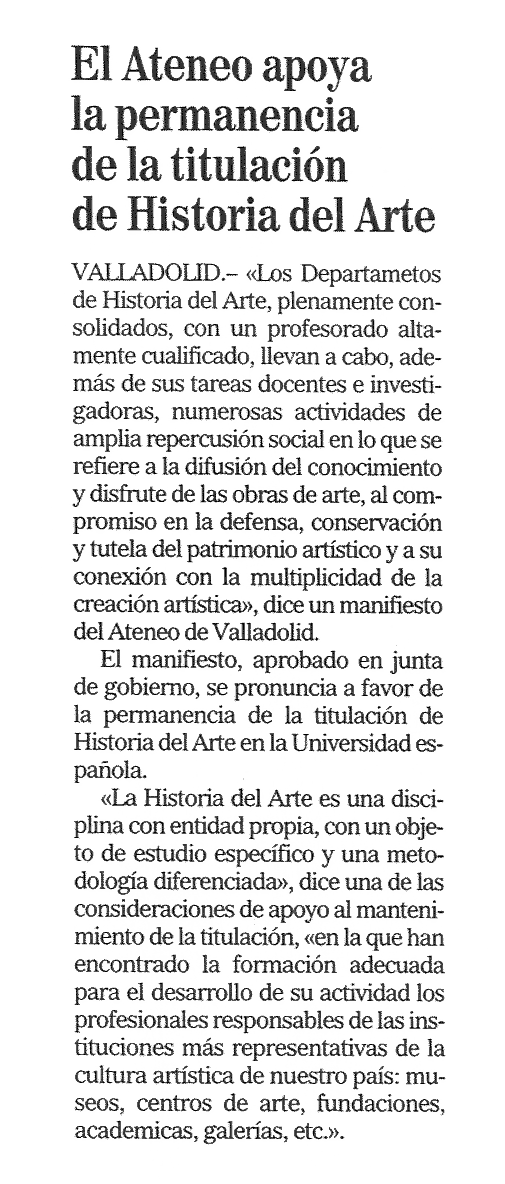 El Ateneo apoya la permanencia de la titulación de Historia del Arte

VALLADOLID.– «Los Departametos de Historia del Arte, plenamente consolidados, con un profesorado altamente cualificado, llevan a cabo, además de sus tareas docentes e investigadoras, numerosas actividades de amplia repercusión social en lo que se refiere a la difusión del conocimiento y disfrute de las obras de arte, al compromiso en la defensa, conservación y tutela del patrimonio artístico y a su conexión con la multiplicidad de la creación artística», dice un manifiesto del Ateneo de Valladolid.

El manifiesto, aprobado en junta de gobierno, se pronuncia a favor de la permanencia de la titulación de Historia del Arte en la Universidad española.

«La Historia del Arte es una disciplina con entidad propia, con un objeto de estudio específico y una metodología diferenciada», dice una de las consideraciones de apoyo al mantenimiento de la titulación, «en la que han encontrado la formación adecuada para el desarrollo de su actividad los profesionales responsables de las instituciones más representativas de la cultura artística de nuestro país: museos, centros de arte, fundaciones, academicas, galerías, etc.».